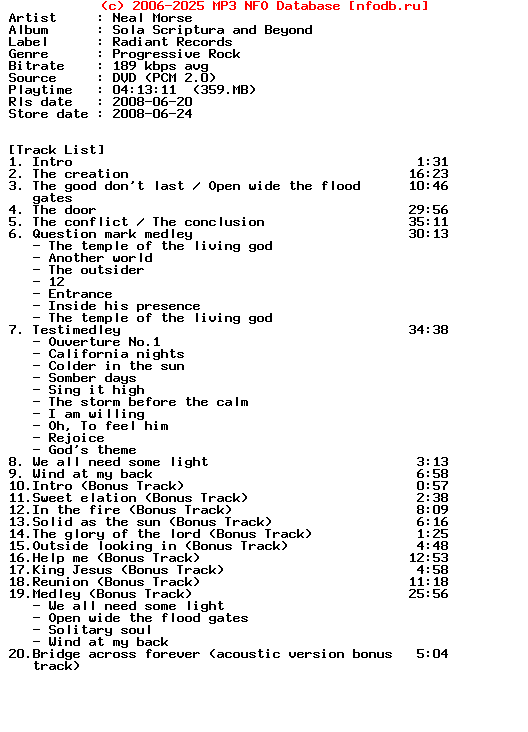 (c) 2006-2025 MP3 NFO Database [nfodb.ru]
Artist : Neal Morse
Album : Sola Scriptura and Beyond
Label : Radiant Records
Genre : Progressive Rock
Bitrate : 189 kbps avg
Source : DVD (PCM 2.0)
Playtime : 04:13:11 (359.MB)
Rls date : 2008-06-20
Store date : 2008-06-24

[Track List]
1. Intro 1:31
2. The creation 16:23
3. The good don't last / Open wide the flood gates 10:46
4. The door 29:56
5. The conflict / The conclusion 35:11
6. Question mark medley 30:13
- The temple of the living god
- Another world
- The outsider
- 12
- Entrance
- Inside his presence
- The temple of the living god
7. Testimedley 34:38
- Ouverture No.1
- California nights
- Colder in the sun
- Somber days
- Sing it high
- The storm before the calm
- I am willing
- Oh, To feel him
- Rejoice
- God's theme
8. We all need some light 3:13
9. Wind at my back 6:58
10.Intro (Bonus Track) 0:57
11.Sweet elation (Bonus Track) 2:38
12.In the fire (Bonus Track) 8:09
13.Solid as the sun (Bonus Track) 6:16
14.The glory of the lord (Bonus Track) 1:25
15.Outside looking in (Bonus Track) 4:48
16.Help me (Bonus Track) 12:53
17.King Jesus (Bonus Track) 4:58
18.Reunion (Bonus Track) 11:18
19.Medley (Bonus Track) 25:56
- We all need some light
- Open wide the flood gates
- Solitary soul
- Wind at my back
20.Bridge across forever (acoustic version bonus track) 5:04